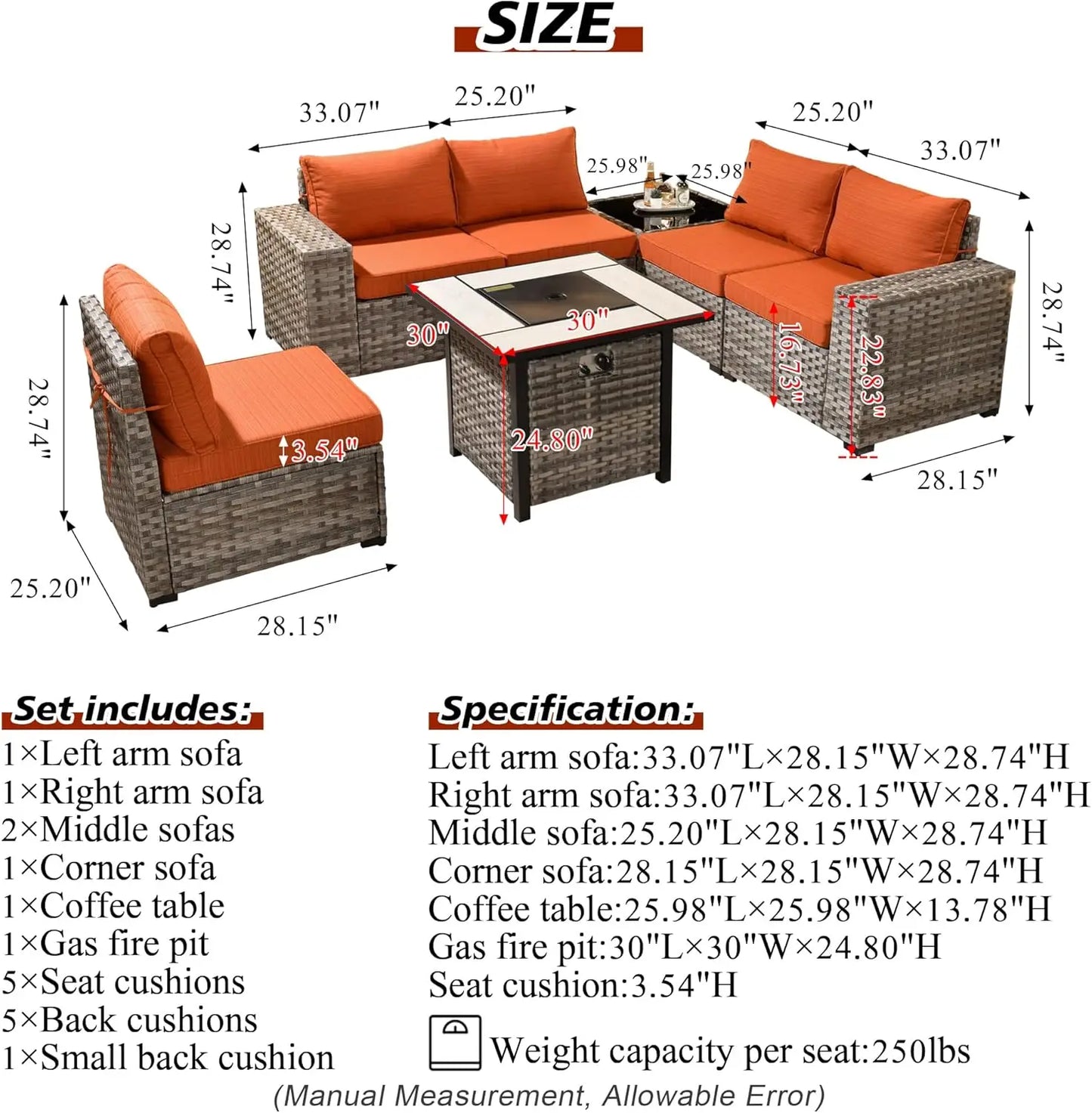 SIZE

33.07"
25.20"
25.20"
33.07"
25.98"
25.98"
28.74"
28.74"
30"
30"
16.73"
22.83"
28.74"
3.54"
24.80"
28.15"
25.20"
28.15"

Set includes:
1×Left arm sofa
1×Right arm sofa
2×Middle sofas
1×Corner sofa
1×Coffee table
1×Gas fire pit
5×Seat cushions
5×Back cushions
1×Small back cushion

Specification:
Left arm sofa:33.07"L×28.15"W×28.74"H
Right arm sofa:33.07"L×28.15"W×28.74"H
Middle sofa:25.20"L×28.15"W×28.74"H
Corner sofa:28.15"L×28.15"W×28.74"H
Coffee table:25.98"L×25.98"W×13.78"H
Gas fire pit:30"L×30"W×24.80"H
Seat cushion:3.54"H
Weight capacity per seat:250lbs

(Manual Measurement, Allowable Error)